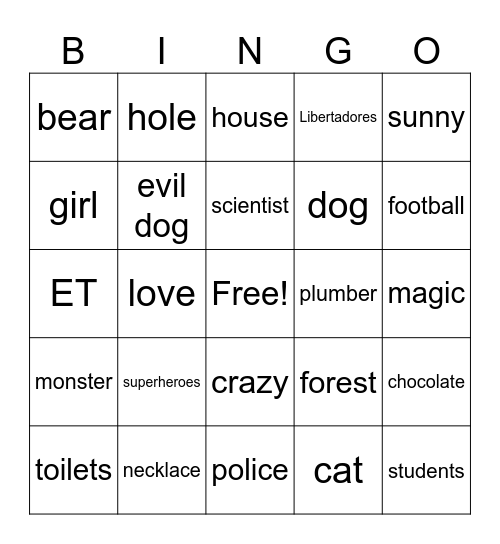 | B | I | N | G | O |
|---|---|---|---|---|
| bear | hole | house | Libertadores | sunny |
| girl | evil dog | scientist | dog | football |
| ET | love | Free! | plumber | magic |
| monster | superheroes | crazy | forest | chocolate |
| toilets | necklace | police | cat | students |